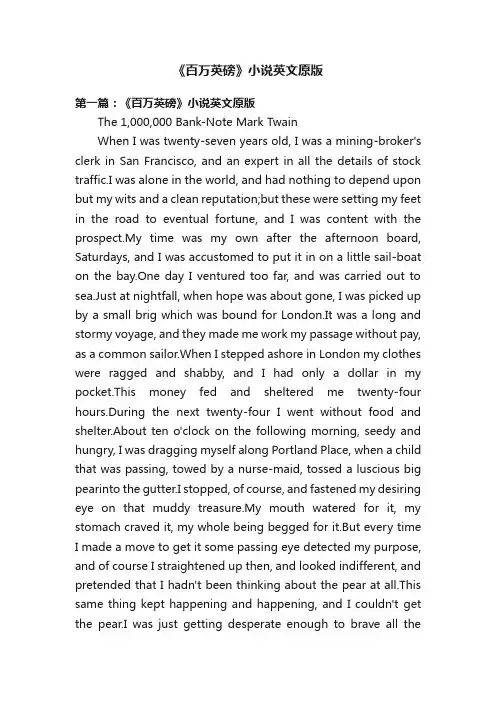 《百万英磅》小说英文原版

第一篇：《百万英磅》小说英文原版

The 1,000,000 Bank-Note Mark Twain

When I was twenty-seven years old, I was a mining-broker's clerk in San Francisco, and an expert in all the details of stock traffic.I was alone in the world, and had nothing to depend upon but my wits and a clean reputation;but these were setting my feet in the road to eventual fortune, and I was content with the prospect.My time was my own after the afternoon board, Saturdays, and I was accustomed to put it in on a little sail-boat on the bay.One day I ventured too far, and was carried out to sea.Just at nightfall, when hope was about gone, I was picked up by a small brig which was bound for London.It was a long and stormy voyage, and they made me work my passage without pay, as a common sailor.When I stepped ashore in London my clothes were ragged and shabby, and I had only a dollar in my pocket.This money fed and sheltered me twenty-four hours.During the next twenty-four I went without food and shelter.About ten o'clock on the following morning, seedy and hungry, I was dragging myself along Portland Place, when a child that was passing, towed by a nurse-maid, tossed a luscious big pearinto the gutter.I stopped, of course, and fastened my desiring eye on that muddy treasure.My mouth watered for it, my stomach craved it, my whole being begged for it.But every time I made a move to get it some passing eye detected my purpose, and of course I straightened up then, and looked indifferent, and pretended that I hadn't been thinking about the pear at all.This same thing kept happening and happening, and I couldn't get the pear.I was just getting desperate enough to brave all the